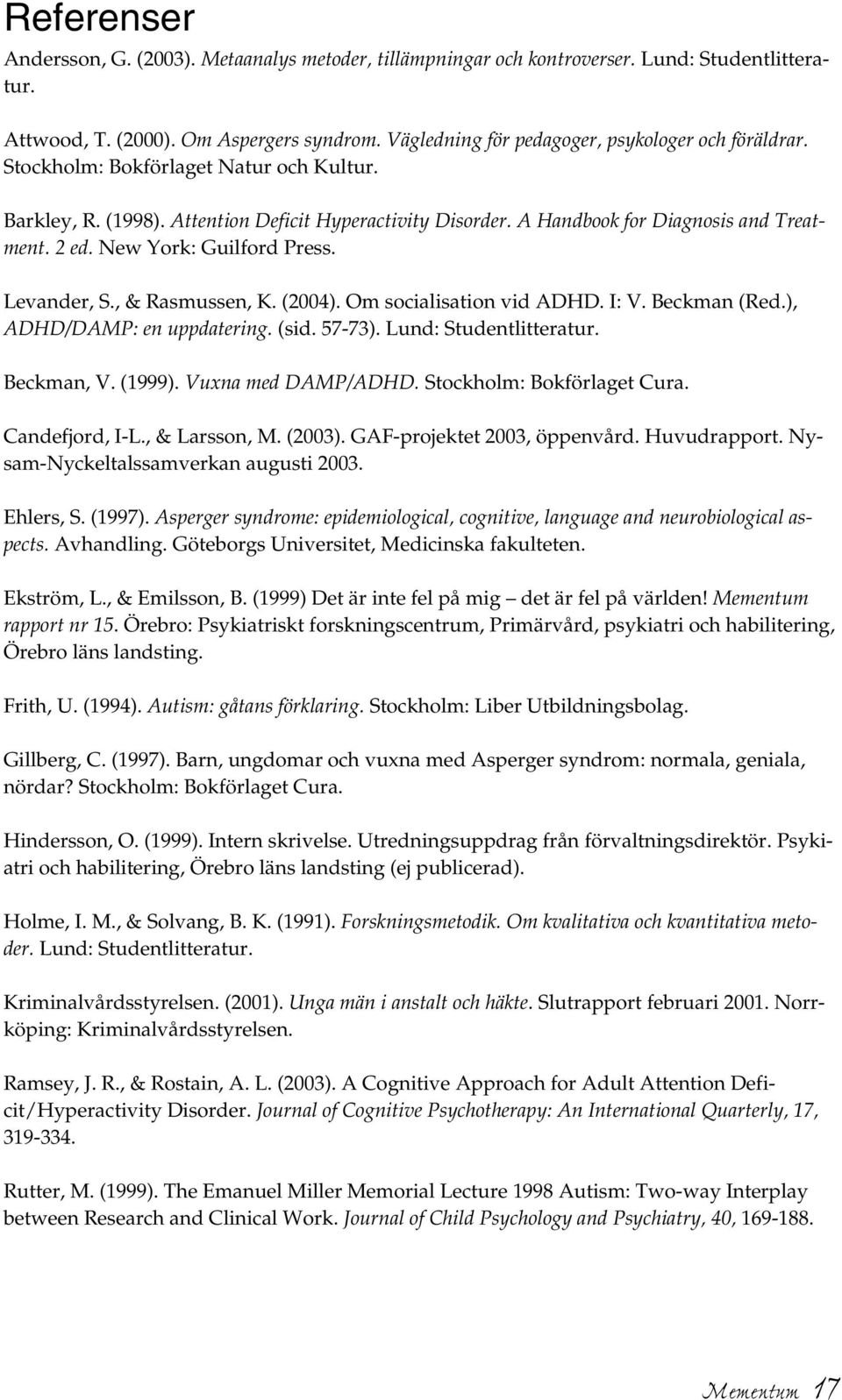 Referenser

Andersson, G. (2003). Metaanalys metoder, tillämpningar och kontroverser. Lund: Studentlitteratur.

Attwood, T. (2000). Om Aspergers syndrom. Vägledning för pedagoger, psykologer och föräldrar. Stockholm: Bokförlaget Natur och Kultur.

Barkley, R. (1998). Attention Deficit Hyperactivity Disorder. A Handbook for Diagnosis and Treatment. 2 ed. New York: Guilford Press.

Levander, S., & Rasmussen, K. (2004). Om socialisation vid ADHD. I: V. Beckman (Red.), ADHD/DAMP: en uppdatering. (sid. 57-73). Lund: Studentlitteratur.

Beckman, V. (1999). Vuxna med DAMP/ADHD. Stockholm: Bokförlaget Cura.

Candefjord, I-L., & Larsson, M. (2003). GAF-projektet 2003, öppenvård. Huvudrapport. Nysam-Nyckeltalssamverkan augusti 2003.

Ehlers, S. (1997). Asperger syndrome: epidemiological, cognitive, language and neurobiological aspects. Avhandling. Göteborgs Universitet, Medicinska fakulteten.

Ekström, L., & Emilsson, B. (1999) Det är inte fel på mig – det är fel på världen! Mementum rapport nr 15. Örebro: Psykiatriskt forskningscentrum, Primärvård, psykiatri och habilitering, Örebro läns landsting.

Frith, U. (1994). Autism: gåtans förklaring. Stockholm: Liber Utbildningsbolag.

Gillberg, C. (1997). Barn, ungdomar och vuxna med Asperger syndrom: normala, geniala, nördar? Stockholm: Bokförlaget Cura.

Hindersson, O. (1999). Intern skrivelse. Utredningsuppdrag från förvaltningsdirektör. Psykiatri och habilitering, Örebro läns landsting (ej publicerad).

Holme, I. M., & Solvang, B. K. (1991). Forskningsmetodik. Om kvalitativa och kvantitativa metoder. Lund: Studentlitteratur.

Kriminalvårdsstyrelsen. (2001). Unga män i anstalt och häkte. Slutrapport februari 2001. Norrköping: Kriminalvårdsstyrelsen.

Ramsey, J. R., & Rostain, A. L. (2003). A Cognitive Approach for Adult Attention Deficit/Hyperactivity Disorder. Journal of Cognitive Psychotherapy: An International Quarterly, 17, 319-334.

Rutter, M. (1999). The Emanuel Miller Memorial Lecture 1998 Autism: Two-way Interplay between Research and Clinical Work. Journal of Child Psychology and Psychiatry, 40, 169-188.

Mementum 17